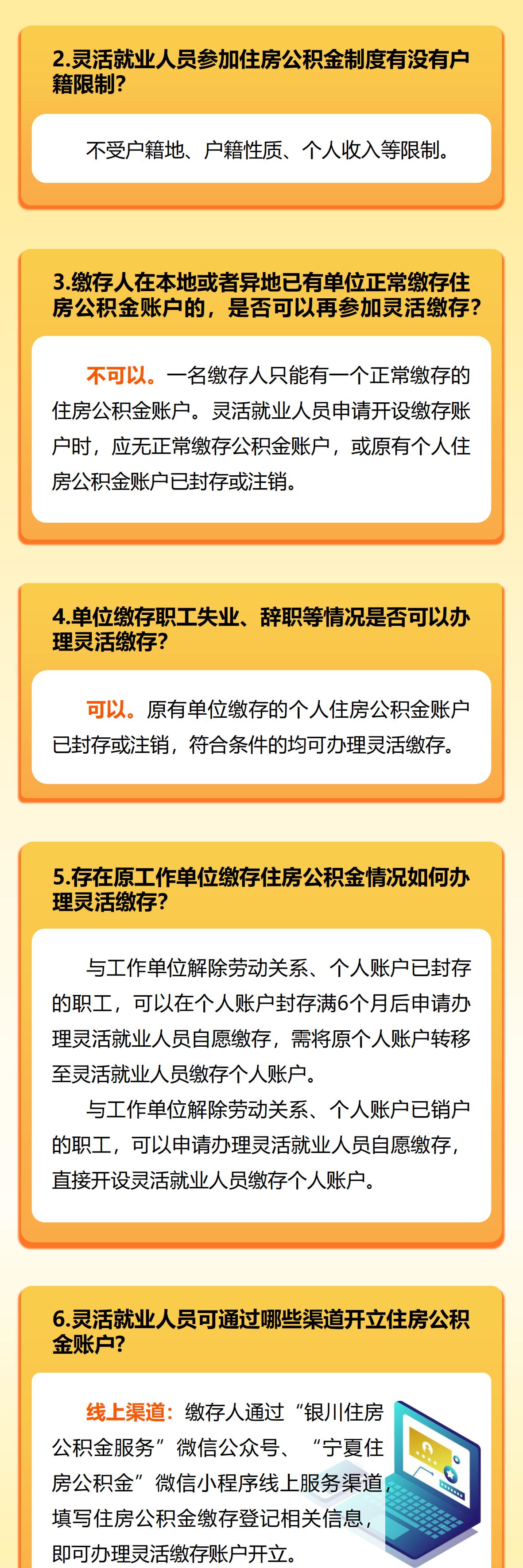 2.灵活就业人员参加住房公积金制度有没有户籍限制?

不受户籍地、户籍性质、个人收入等限制。

3.缴存人在本地或者异地已有单位正常缴存住房公积金账户的，是否可以再参加灵活缴存?

不可以。一名缴存人只能有一个正常缴存的住房公积金账户。灵活就业人员申请开设缴存账户时，应无正常缴存公积金账户，或原有个人住房公积金账户已封存或注销。

4.单位缴存职工失业、辞职等情况是否可以办理灵活缴存?

可以。原有单位缴存的个人住房公积金账户已封存或注销，符合条件的均可办理灵活缴存。

5.存在原工作单位缴存住房公积金情况如何办理灵活缴存?

与工作单位解除劳动关系、个人账户已封存的职工，可以在个人账户封存满6个月后申请办理灵活就业人员自愿缴存，需将原个人账户转移至灵活就业人员缴存个人账户。

与工作单位解除劳动关系、个人账户已销户的职工，可以申请办理灵活就业人员自愿缴存，直接开设灵活就业人员缴存个人账户。

6.灵活就业人员可通过哪些渠道开立住房公积金账户?

线上渠道：缴存人通过“银川住房公积金服务”微信公众号、“宁夏住房公积金”微信小程序线上服务渠道，填写住房公积金缴存登记相关信息，即可办理灵活缴存账户开立。